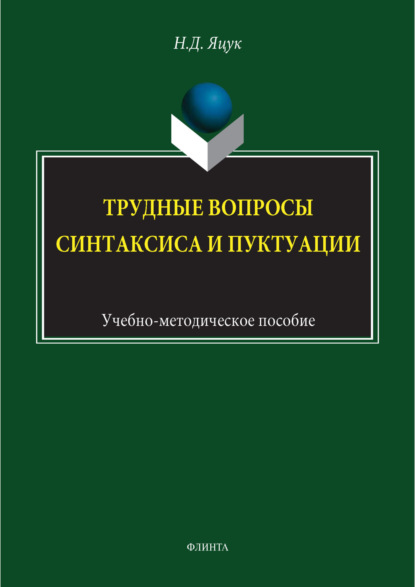 Н.Д. Яцук

ТРУДНЫЕ ВОПРОСЫ СИНТАКСИСА И ПУКТУАЦИИ

Учебно-методическое пособие

ФЛИНТА